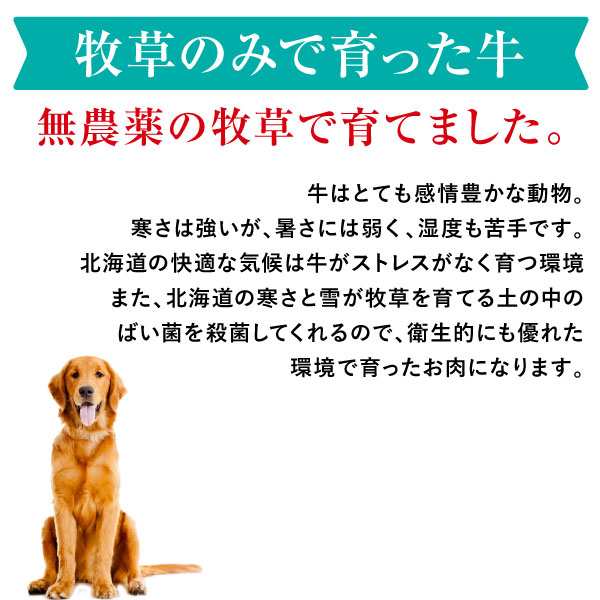 牧草のみで育った牛

無農薬の牧草で育てました。

牛はとても感情豊かな動物。
寒さは強いが、暑さには弱く、湿度も苦手です。
北海道の快適な気候は牛がストレスがなく育つ環境
また、北海道の寒さと雪が牧草を育てる土の中の
ばい菌を殺菌してくれるので、衛生的にも優れた
環境で育ったお肉になります。